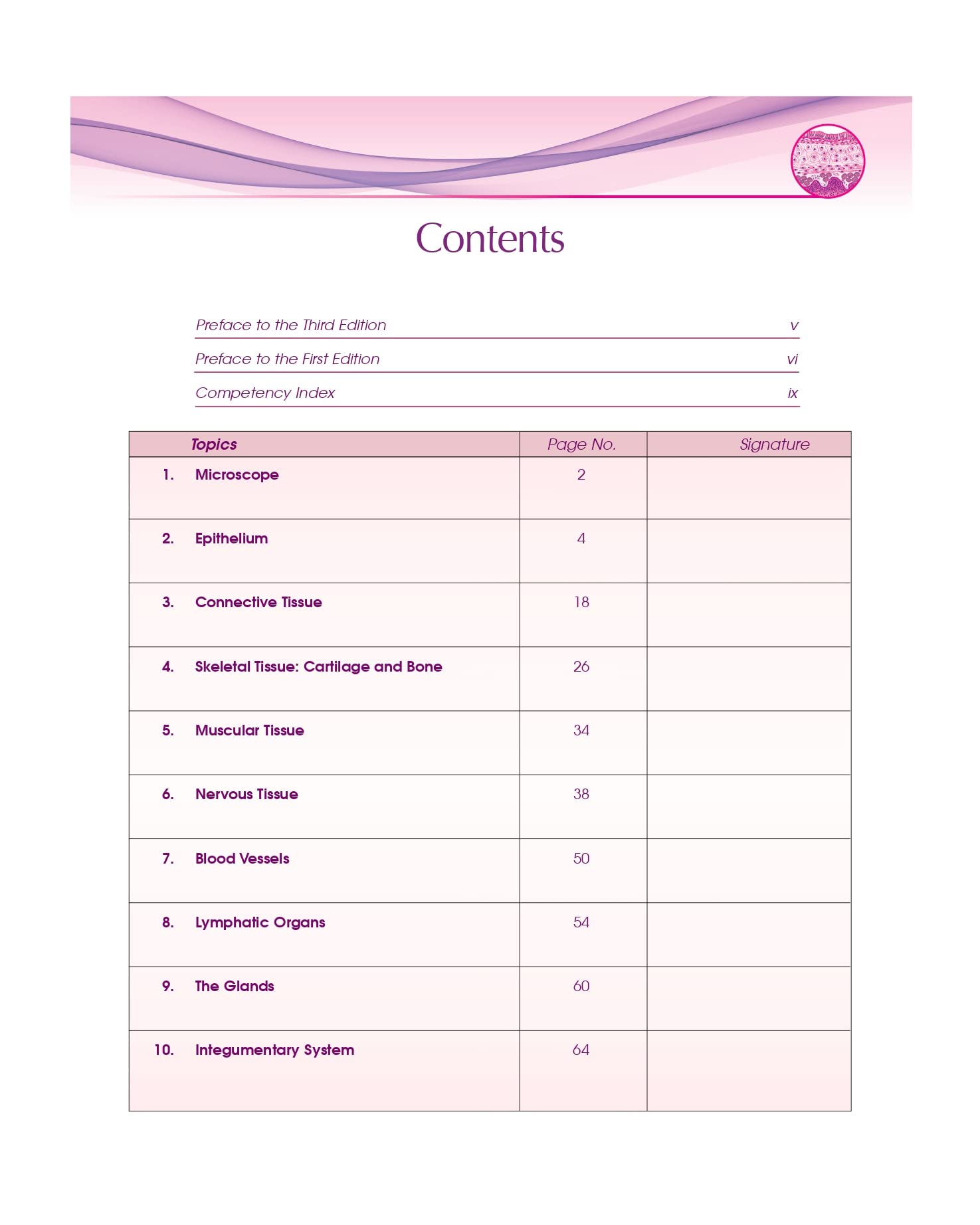 Contents

Preface to the Third Edition v

Preface to the First Edition vi

Competency Index ix

| Topics | Page No. | Signature |
|---|---|---|
| 1. Microscope | 2 | |
| 2. Epithelium | 4 | |
| 3. Connective Tissue | 18 | |
| 4. Skeletal Tissue: Cartilage and Bone | 26 | |
| 5. Muscular Tissue | 34 | |
| 6. Nervous Tissue | 38 | |
| 7. Blood Vessels | 50 | |
| 8. Lymphatic Organs | 54 | |
| 9. The Glands | 60 | |
| 10. Integumentary System | 64 | |